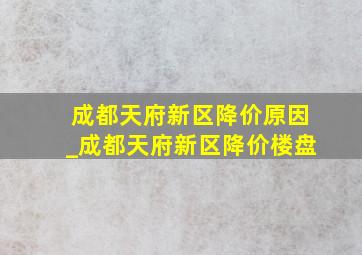 成都天府新区降价原因_成都天府新区降价楼盘